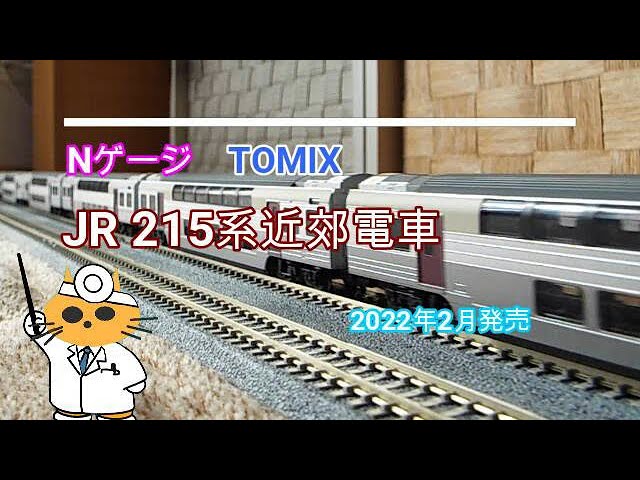 Nゲージ TOMIX

JR 215系近郊電車

2022年2月発売